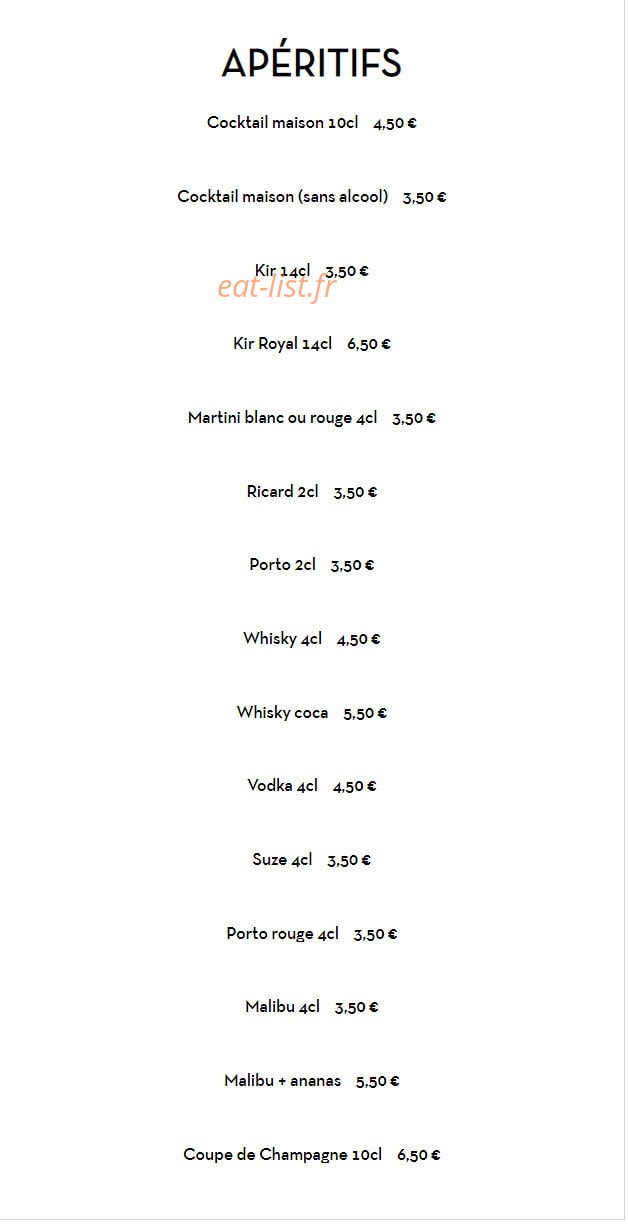 APÉRITIFS

Cocktail maison 10cl 4,50 €

Cocktail maison (sans alcool) 3,50 €

Kir 14cl 3,50 €

Kir Royal 14cl 6,50 €

Martini blanc ou rouge 4cl 3,50 €

Ricard 2cl 3,50 €

Porto 2cl 3,50 €

Whisky 4cl 4,50 €

Whisky coca 5,50 €

Vodka 4cl 4,50 €

Suze 4cl 3,50 €

Porto rouge 4cl 3,50 €

Malibu 4cl 3,50 €

Malibu + ananas 5,50 €

Coupe de Champagne 10cl 6,50 €

eat-list.fr